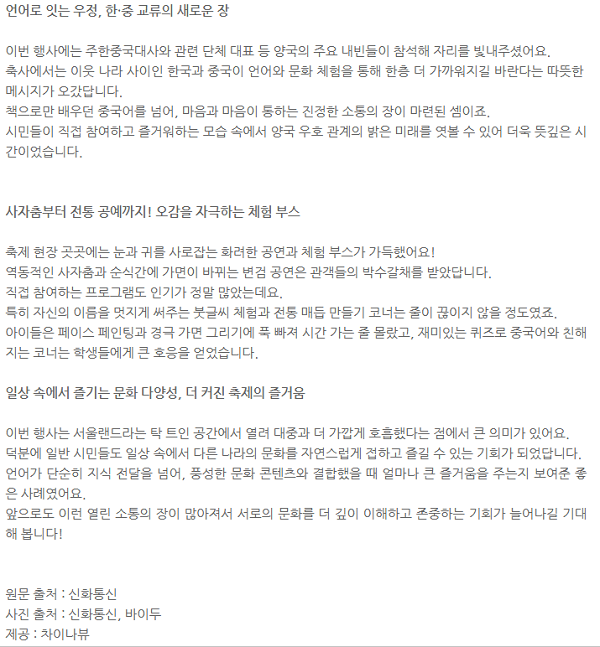 언어로 잇는 우정, 한·중 교류의 새로운 장

이번 행사에는 주한중국대사와 관련 단체 대표 등 양국의 주요 내빈들이 참석해 자리를 빛내주셨어요.
축사에서는 이웃 나라 사이인 한국과 중국이 언어와 문화 체험을 통해 한층 더 가까워지길 바란다는 따뜻한 메시지가 오갔답니다.
책으로만 배우던 중국어를 넘어, 마음과 마음이 통하는 진정한 소통의 장이 마련된 셈이죠.
시민들이 직접 참여하고 즐거워하는 모습 속에서 양국 우호 관계의 밝은 미래를 엿볼 수 있어 더욱 뜻깊은 시간이었습니다.

사자춤부터 전통 공예까지! 오감을 자극하는 체험 부스

축제 현장 곳곳에는 눈과 귀를 사로잡는 화려한 공연과 체험 부스가 가득했어요!
역동적인 사자춤과 순식간에 가면이 바뀌는 변검 공연은 관객들의 박수갈채를 받았답니다.
직접 참여하는 프로그램도 인기가 정말 많았는데요.
특히 자신의 이름을 멋지게 써주는 붓글씨 체험과 전통 매듭 만들기 코너는 줄이 끊이지 않을 정도였죠.
아이들은 페이스 페인팅과 경극 가면 그리기에 푹 빠져 시간 가는 줄 몰랐고, 재미있는 퀴즈로 중국어와 친해지는 코너는 학생들에게 큰 호응을 얻었습니다.

일상 속에서 즐기는 문화 다양성, 더 커진 축제의 즐거움

이번 행사는 서울랜드라는 탁 트인 공간에서 열려 대중과 더 가깝게 호흡했다는 점에서 큰 의미가 있어요.
덕분에 일반 시민들도 일상 속에서 다른 나라의 문화를 자연스럽게 접하고 즐길 수 있는 기회가 되었답니다.
언어가 단순히 지식 전달을 넘어, 풍성한 문화 콘텐츠와 결합했을 때 얼마나 큰 즐거움을 주는지 보여준 좋은 사례였어요.
앞으로도 이런 열린 소통의 장이 많아져서 서로의 문화를 더 깊이 이해하고 존중하는 기회가 늘어나길 기대해 봅니다!

원문 출처 : 신화통신
사진 출처 : 신화통신, 바이두
제공 : 차이나뷰